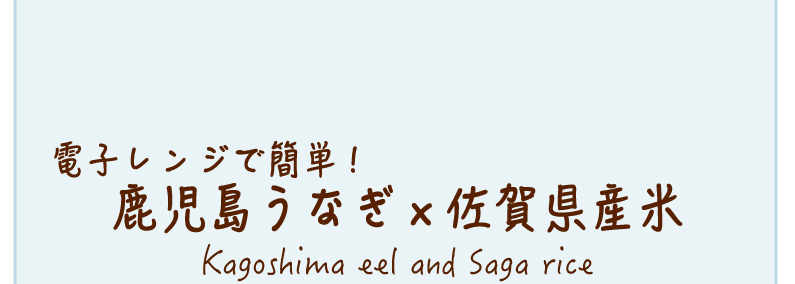 電子レンジで簡単！
鹿児島うなぎ×佐賀県産米
Kagoshima eel and Saga rice